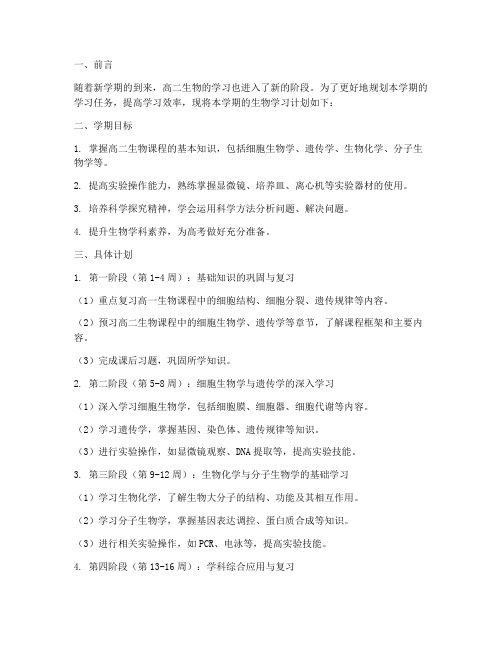 一、前言

随着新学期的到来，高二生物的学习也进入了新的阶段。为了更好地规划本学期的学习任务，提高学习效率，现将本学期的生物学习计划如下：

二、学期目标

1. 掌握高二生物课程的基本知识，包括细胞生物学、遗传学、生物化学、分子生物学等。

2. 提高实验操作能力，熟练掌握显微镜、培养皿、离心机等实验器材的使用。

3. 培养科学探究精神，学会运用科学方法分析问题、解决问题。

4. 提升生物学科素养，为高考做好充分准备。

三、具体计划

1. 第一阶段（第 1-4 周）：基础知识的巩固与复习

（1）重点复习高一生物课程中的细胞结构、细胞分裂、遗传规律等内容。

（2）预习高二生物课程中的细胞生物学、遗传学等章节，了解课程框架和主要内容。

（3）完成课后习题，巩固所学知识。

2. 第二阶段（第 5-8 周）：细胞生物学与遗传学的深入学习

（1）深入学习细胞生物学，包括细胞膜、细胞器、细胞代谢等内容。

（2）学习遗传学，掌握基因、染色体、遗传规律等知识。

（3）进行实验操作，如显微镜观察、DNA 提取等，提高实验技能。

3. 第三阶段（第 9-12 周）：生物化学与分子生物学的基础学习

（1）学习生物化学，了解生物大分子的结构、功能及其相互作用。

（2）学习分子生物学，掌握基因表达调控、蛋白质合成等知识。

（3）进行相关实验操作，如 PCR、电泳等，提高实验技能。

4. 第四阶段（第 13-16 周）：学科综合应用与复习